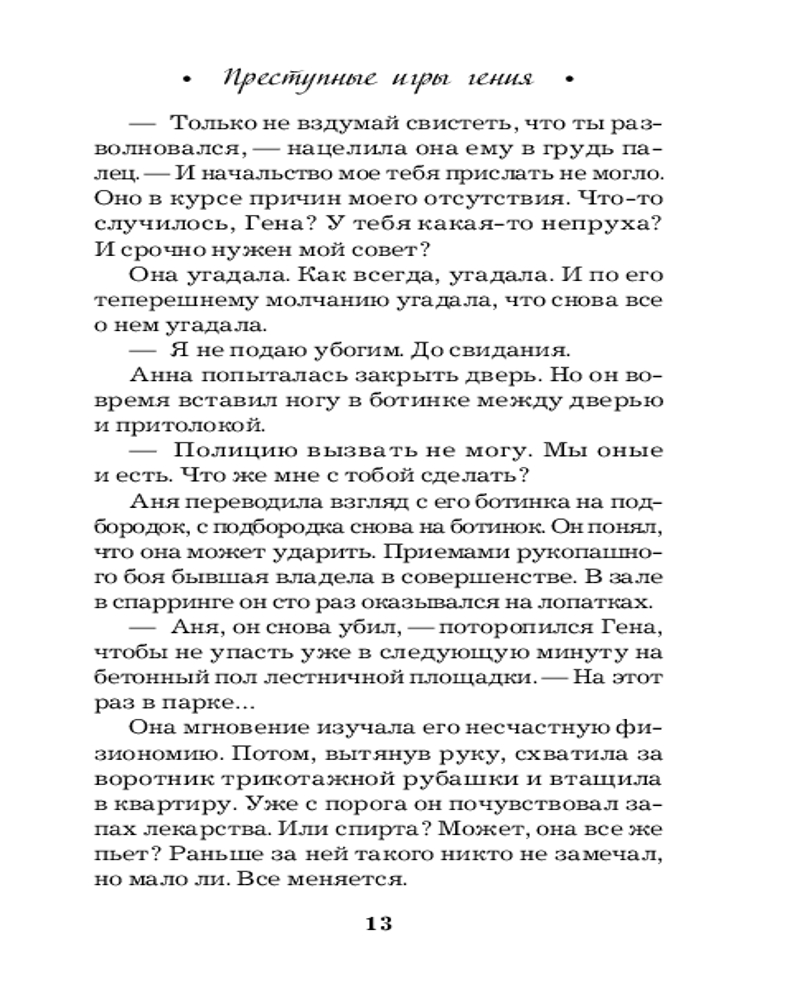 • Преступные игры гения •

— Только не вздумай свистеть, что ты разволновался, — нацелила она ему в грудь палец. — И начальство мое тебя прислать не могло. Оно в курсе причин моего отсутствия. Что-то случилось, Гена? У тебя какая-то непруха? И срочно нужен мой совет?

Она угадала. Как всегда, угадала. И по его теперешнему молчанию угадала, что снова все о нем угадала.

— Я не подаю убогим. До свидания.

Анна попыталась закрыть дверь. Но он вовремя вставил ногу в ботинке между дверью и притолокой.

— Полицию вызвать не могу. Мы оные и есть. Что же мне с тобой сделать?

Аня переводила взгляд с его ботинка на подбородок, с подбородка снова на ботинок. Он понял, что она может ударить. Приемами рукопашного боя бывшая владела в совершенстве. В зале в спарринге он сто раз оказывался на лопатках.

— Аня, он снова убил, — поторопился Гена, чтобы не упасть уже в следующую минуту на бетонный пол лестничной площадки. — На этот раз в парке…

Она мгновение изучала его несчастную физиономию. Потом, вытянув руку, схватила за воротник трикотажной рубашки и втащила в квартиру. Уже с порога он почувствовал запах лекарства. Или спирта? Может, она все же пьет? Раньше за ней такого никто не замечал, но мало ли. Все меняется.

13